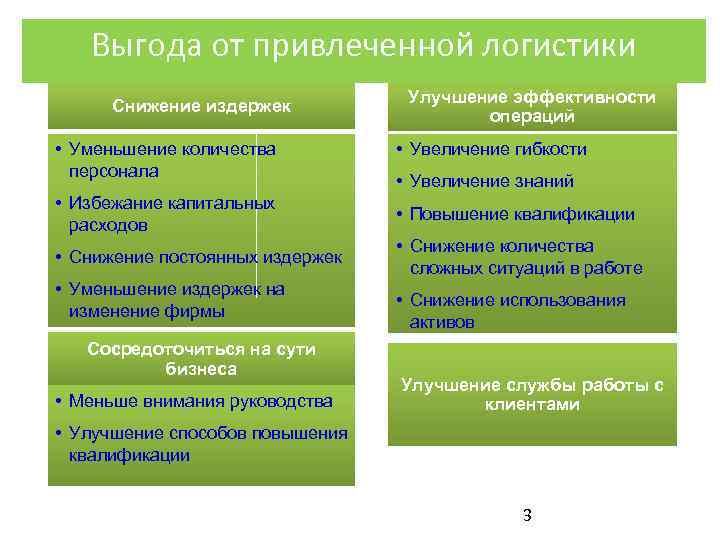 Выгода от привлеченной логистики

Снижение издержек

• Уменьшение количества персонала
• Избежание капитальных расходов
• Снижение постоянных издержек
• Уменьшение издержек на изменение фирмы

Сосредоточиться на сути бизнеса

• Меньше внимания руководства
• Улучшение способов повышения квалификации

Улучшение эффективности операций

• Увеличение гибкости
• Увеличение знаний
• Повышение квалификации
• Снижение количества сложных ситуаций в работе
• Снижение использования активов

Улучшение службы работы с клиентами

3